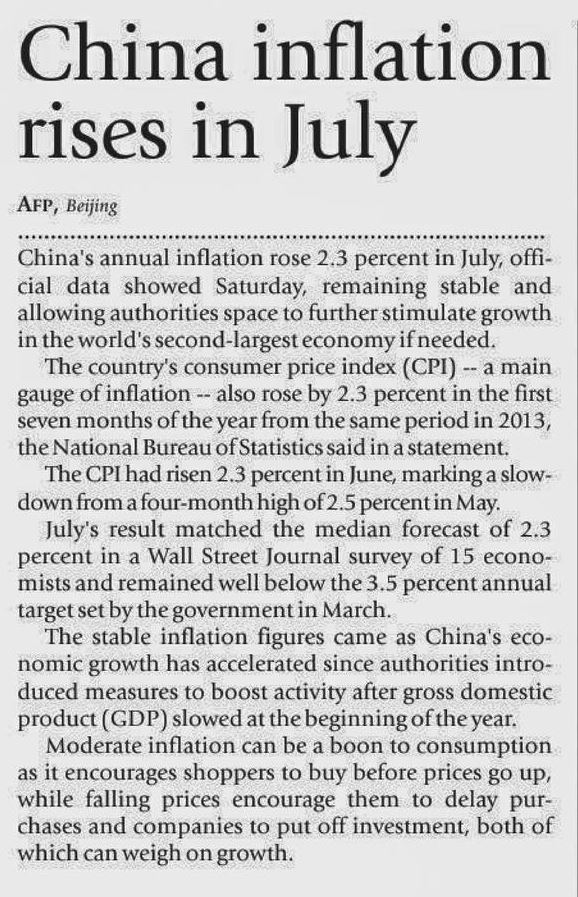 China inflation rises in July

AFP, Beijing

China's annual inflation rose 2.3 percent in July, official data showed Saturday, remaining stable and allowing authorities space to further stimulate growth in the world's second-largest economy if needed.

The country's consumer price index (CPI) -- a main gauge of inflation -- also rose by 2.3 percent in the first seven months of the year from the same period in 2013, the National Bureau of Statistics said in a statement.

The CPI had risen 2.3 percent in June, marking a slowdown from a four-month high of 2.5 percent in May.

July's result matched the median forecast of 2.3 percent in a Wall Street Journal survey of 15 economists and remained well below the 3.5 percent annual target set by the government in March.

The stable inflation figures came as China's economic growth has accelerated since authorities introduced measures to boost activity after gross domestic product (GDP) slowed at the beginning of the year.

Moderate inflation can be a boon to consumption as it encourages shoppers to buy before prices go up, while falling prices encourage them to delay purchases and companies to put off investment, both of which can weigh on growth.